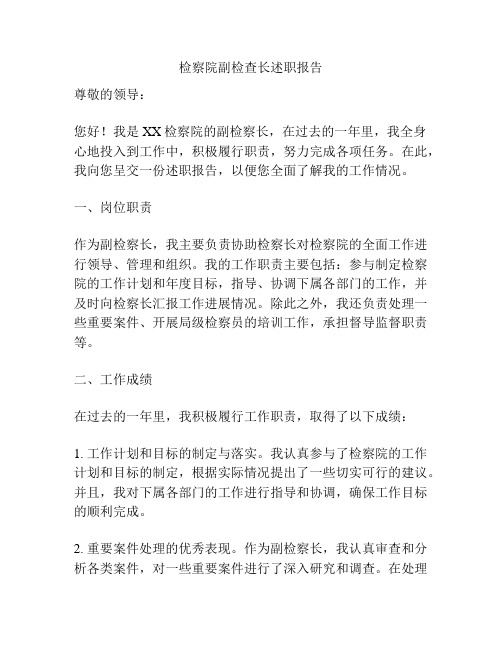 检察院副检查长述职报告

尊敬的领导：

您好！我是XX检察院的副检察长，在过去的一年里，我全身心地投入到工作中，积极履行职责，努力完成各项任务。在此，我向您呈交一份述职报告，以便您全面了解我的工作情况。

一、岗位职责

作为副检察长，我主要负责协助检察长对检察院的全面工作进行领导、管理和组织。我的工作职责主要包括：参与制定检察院的工作计划和年度目标，指导、协调下属各部门的工作，并及时向检察长汇报工作进展情况。除此之外，我还负责处理一些重要案件、开展局级检察员的培训工作，承担督导监督职责等。

二、工作成绩

在过去的一年里，我积极履行工作职责，取得了以下成绩：

1. 工作计划和目标的制定与落实。我认真参与了检察院的工作计划和目标的制定，根据实际情况提出了一些切实可行的建议。并且，我对下属各部门的工作进行指导和协调，确保工作目标的顺利完成。

2. 重要案件处理的优秀表现。作为副检察长，我认真审查和分析各类案件，对一些重要案件进行了深入研究和调查。在处理